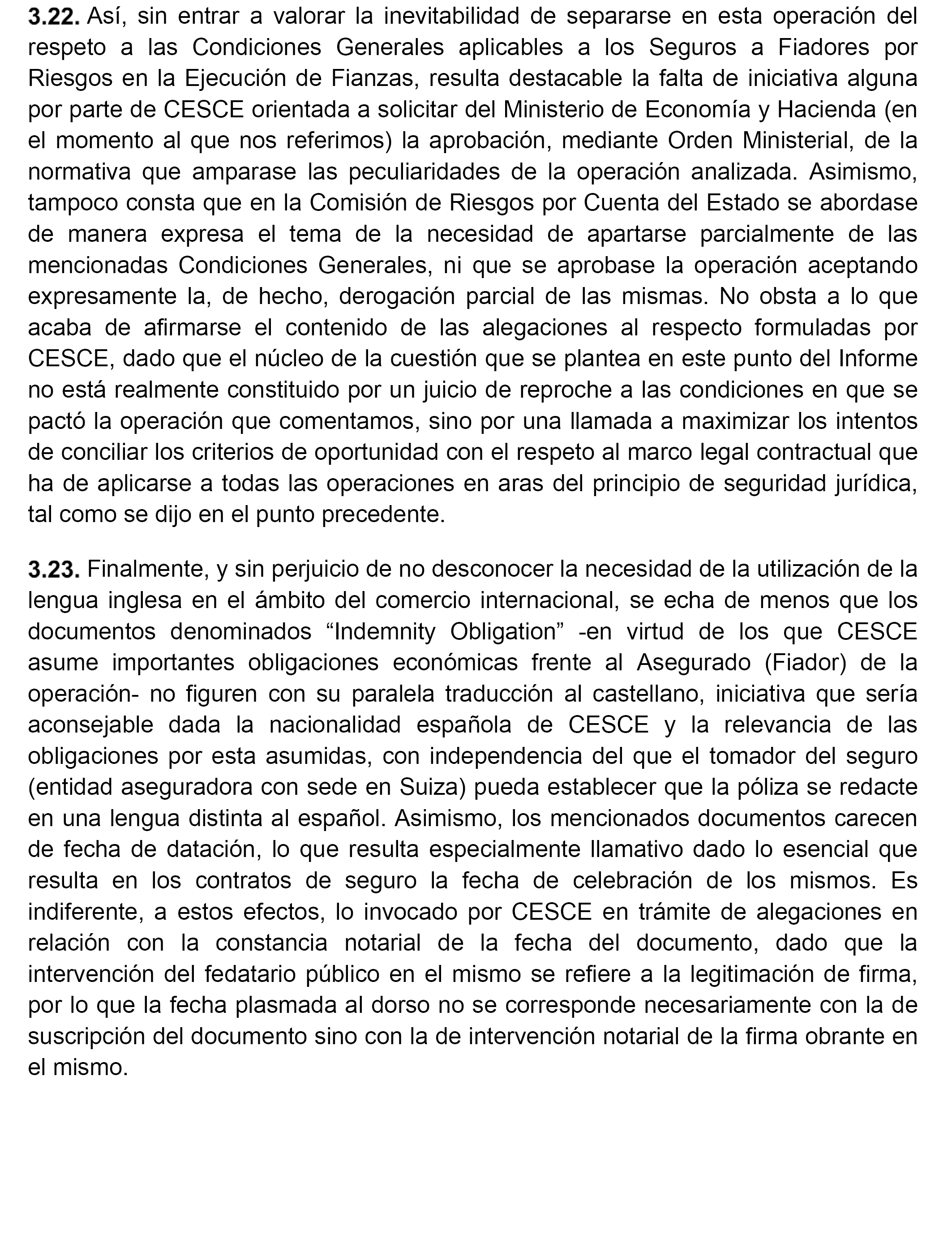 3.22. Así, sin entrar a valorar la inevitabilidad de separarse en esta operación del respeto a las Condiciones Generales aplicables a los Seguros a Fiadores por Riesgos en la Ejecución de Fianzas, resulta destacable la falta de iniciativa alguna por parte de CESCE orientada a solicitar del Ministerio de Economía y Hacienda (en el momento al que nos referimos) la aprobación, mediante Orden Ministerial, de la normativa que amparase las peculiaridades de la operación analizada. Asimismo, tampoco consta que en la Comisión de Riesgos por Cuenta del Estado se abordase de manera expresa el tema de la necesidad de apartarse parcialmente de las mencionadas Condiciones Generales, ni que se aprobase la operación aceptando expresamente la, de hecho, derogación parcial de las mismas. No obsta a lo que acaba de afirmarse el contenido de las alegaciones al respecto formuladas por CESCE, dado que el núcleo de la cuestión que se plantea en este punto del Informe no está realmente constituido por un juicio de reproche a las condiciones en que se pactó la operación que comentamos, sino por una llamada a maximizar los intentos de conciliar los criterios de oportunidad con el respeto al marco legal contractual que ha de aplicarse a todas las operaciones en aras del principio de seguridad jurídica, tal como se dijo en el punto precedente.

3.23. Finalmente, y sin perjuicio de no desconocer la necesidad de la utilización de la lengua inglesa en el ámbito del comercio internacional, se echa de menos que los documentos denominados “Indemnity Obligation” -en virtud de los que CESCE asume importantes obligaciones económicas frente al Asegurado (Fiador) de la operación- no figuren con su paralela traducción al castellano, iniciativa que sería aconsejable dada la nacionalidad española de CESCE y la relevancia de las obligaciones por esta asumidas, con independencia del que el tomador del seguro (entidad aseguradora con sede en Suiza) pueda establecer que la póliza se redacte en una lengua distinta al español. Asimismo, los mencionados documentos carecen de fecha de datación, lo que resulta especialmente llamativo dado lo esencial que resulta en los contratos de seguro la fecha de celebración de los mismos. Es indiferente, a estos efectos, lo invocado por CESCE en trámite de alegaciones en relación con la constancia notarial de la fecha del documento, dado que la intervención del fedatario público en el mismo se refiere a la legitimación de firma, por lo que la fecha plasmada al dorso no se corresponde necesariamente con la de suscripción del documento sino con la de intervención notarial de la firma obrante en el mismo.